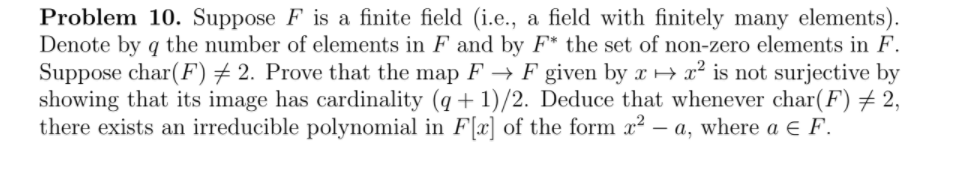 **Problem 10.** Suppose $F$ is a finite field (i.e., a field with finitely many elements). Denote by $q$ the number of elements in $F$ and by $F^*$ the set of non-zero elements in $F$. Suppose $\text{char}(F) \neq 2$. Prove that the map $F \to F$ given by $x \mapsto x^2$ is not surjective by showing that its image has cardinality $(q+1)/2$. Deduce that whenever $\text{char}(F) \neq 2$, there exists an irreducible polynomial in $F[x]$ of the form $x^2 - a$, where $a \in F$.